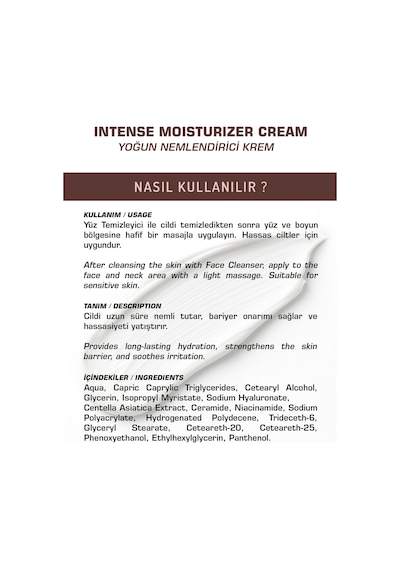 INTENSE MOISTURIZER CREAM
YOĞUN NEMLENDİRİCİ KREM

NASIL KULLANILIR ?

KULLANIM / USAGE
Yüz Temizleyici ile cildi temizledikten sonra yüz ve boyun bölgesine hafif bir masajla uygulayın. Hassas ciltler için uygundur.

After cleansing the skin with Face Cleanser, apply to the face and neck area with a light massage. Suitable for sensitive skin.

TANIM / DESCRIPTION
Cildi uzun süre nemli tutar, bariyer onarımı sağlar ve hassasiyeti yatıştırır.

Provides long-lasting hydration, strengthens the skin barrier, and soothes irritation.

İÇİNDEKİLER / INGREDIENTS
Aqua, Capric Caprylic Triglycerides, Cetearyl Alcohol, Glycerin, Isopropyl Myristate, Sodium Hyaluronate, Centella Asiatica Extract, Ceramide, Niacinamide, Sodium Polyacrylate, Hydrogenated Polydecene, Trideceth-6, Glyceryl Stearate, Ceteareth-20, Ceteareth-25, Phenoxyethanol, Ethylhexylglycerin, Panthenol.